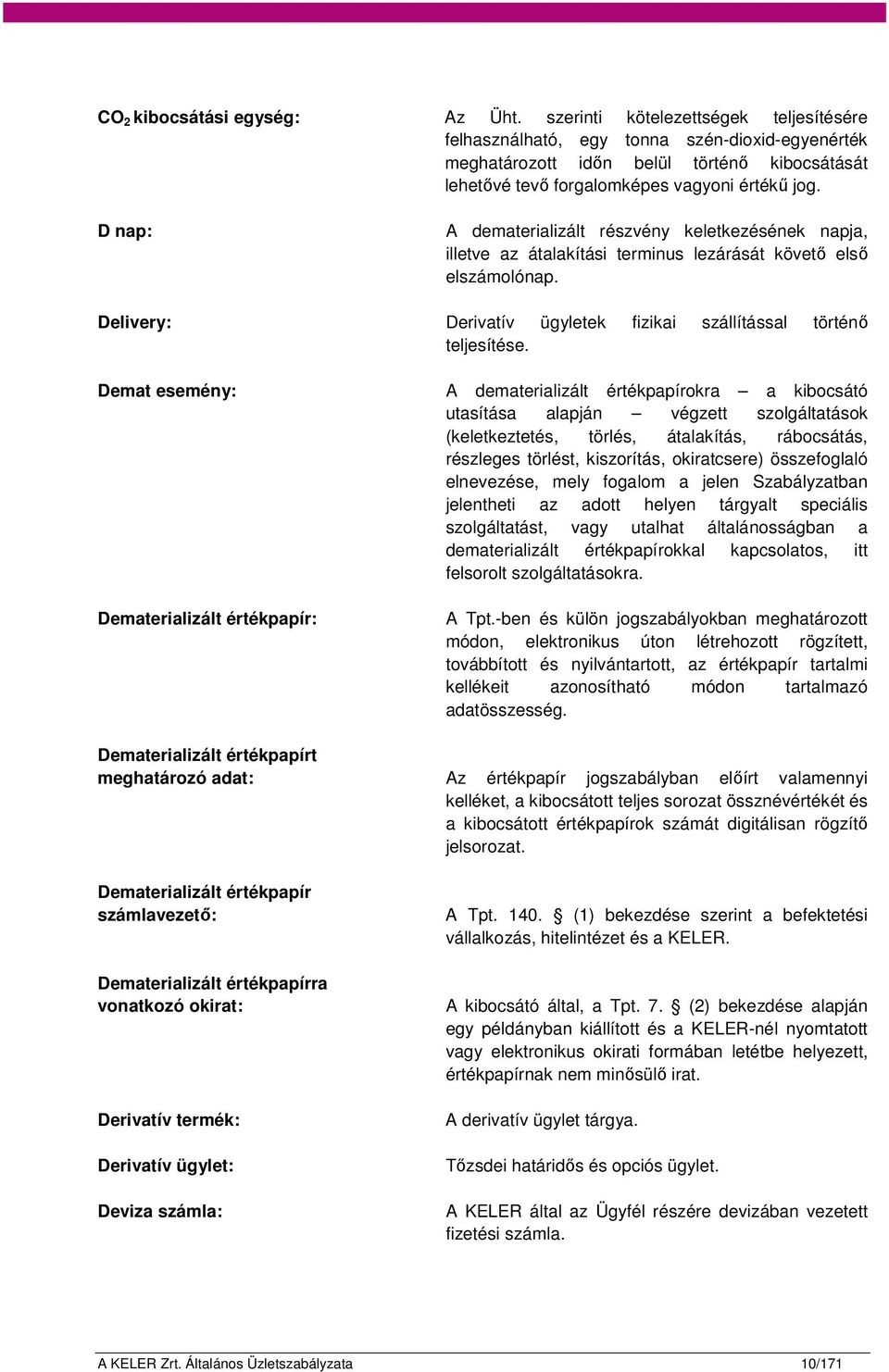 $CO_2$ kibocsátási egység:

Az Üht. szerinti kötelezettségek teljesítésére felhasználható, egy tonna szén-dioxid-egyenérték meghatározott időn belül történő kibocsátását lehetővé tevő forgalomképes vagyoni értékű jog.

D nap:

A dematerializált részvény keletkezésének napja, illetve az átalakítási terminus lezárását követő első elszámolónap.

Delivery:

Derivatív ügyletek fizikai szállítással történő teljesítése.

Demat esemény:

A dematerializált értékpapírokra – a kibocsátó utasítása alapján – végzett szolgáltatások (keletkeztetés, törlés, átalakítás, rábocsátás, részleges törlést, kiszorítás, okiratcsere) összefoglaló elnevezése, mely fogalom a jelen Szabályzatban jelentheti az adott helyen tárgyalt speciális szolgáltatást, vagy utalhat általánosságban a dematerializált értékpapírokkal kapcsolatos, itt felsorolt szolgáltatásokra.

Dematerializált értékpapír:

A Tpt.-ben és külön jogszabályokban meghatározott módon, elektronikus úton létrehozott rögzített, továbbított és nyilvántartott, az értékpapír tartalmi kellékeit azonosítható módon tartalmazó adatösszesség.

Dematerializált értékpapírt meghatározó adat:

Az értékpapír jogszabályban előírt valamennyi kelléket, a kibocsátott teljes sorozat össznévértékét és a kibocsátott értékpapírok számát digitálisan rögzítő jelsorozat.

Dematerializált értékpapír számlavezető:

A Tpt. 140. § (1) bekezdése szerint a befektetési vállalkozás, hitelintézet és a KELER.

Dematerializált értékpapírra vonatkozó okirat:

A kibocsátó által, a Tpt. 7. § (2) bekezdése alapján egy példányban kiállított és a KELER-nél nyomtatott vagy elektronikus okirati formában letétbe helyezett, értékpapírnak nem minősülő irat.

Derivatív termék:

A derivatív ügylet tárgya.

Derivatív ügylet:

Tőzsdei határidős és opciós ügylet.

Deviza számla:

A KELER által az Ügyfél részére devizában vezetett fizetési számla.

A KELER Zrt. Általános Üzletszabályzata 10/171